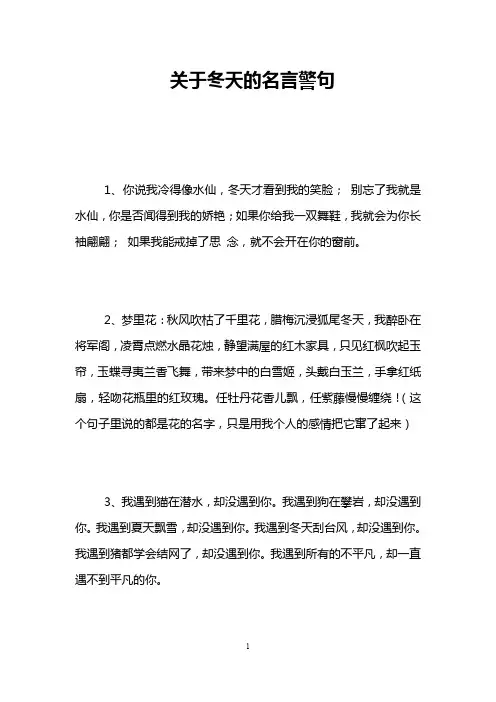 关于冬天的名言警句

1、你说我冷得像水仙，冬天才看到我的笑脸； 别忘了我就是水仙，你是否闻得到我的娇艳；如果你给我一双舞鞋，我就会为你长袖翩翩； 如果我能戒掉了思 念，就不会开在你的窗前。

2、梦里花：秋风吹枯了千里花，腊梅沉浸狐尾冬天，我醉卧在将军阁，凌霄点燃水晶花烛，静望满屋的红木家具，只见红枫吹起玉帘，玉蝶寻夷兰香飞舞，带来梦中的白雪姬，头戴白玉兰，手拿红纸扇，轻吻花瓶里的红玫瑰。任牡丹花香儿飘，任紫藤慢慢缠绕！（这个句子里说的都是花的名字，只是用我个人的感情把它罩了起来）

3、我遇到猫在潜水，却没遇到你。我遇到狗在攀岩，却没遇到你。我遇到夏天飘雪，却没遇到你。我遇到冬天刮台风，却没遇到你。我遇到猪都学会结网了，却没遇到你。我遇到所有的不平凡，却一直遇不到平凡的你。

1